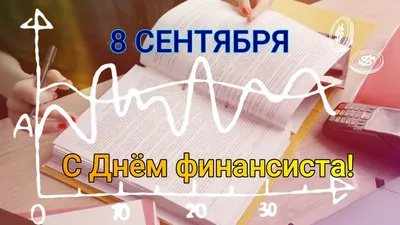 8 СЕНТЯБРЯ

A

С Днём финансиста!

0 10 20 30